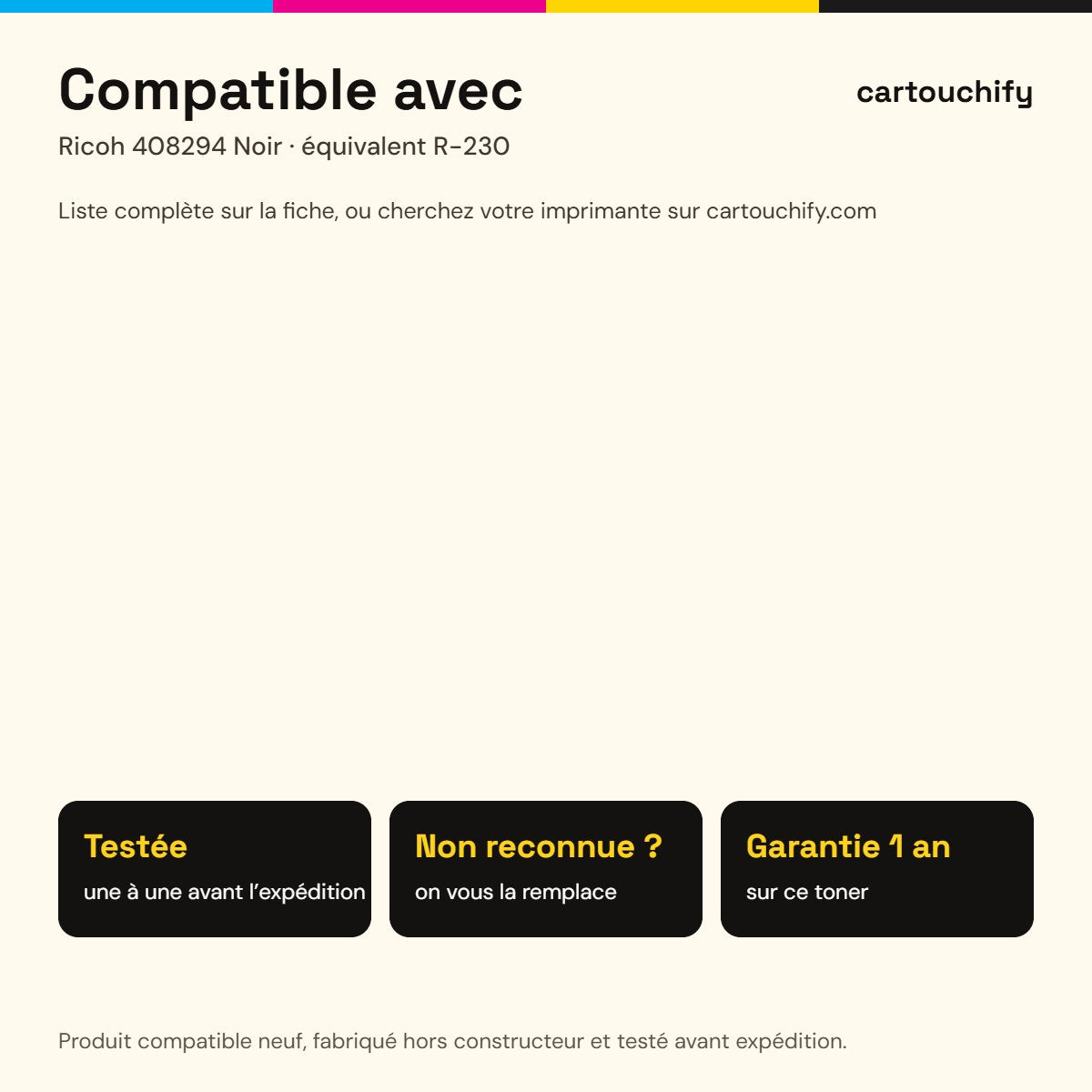 Compatible avec

cartouchify

Ricoh 408294 Noir · équivalent R-230

Liste complète sur la fiche, ou cherchez votre imprimante sur cartouchify.com

Testée
une à une avant l'expédition

Non reconnue ?
on vous la remplace

Garantie 1 an
sur ce toner

Produit compatible neuf, fabriqué hors constructeur et testé avant expédition.